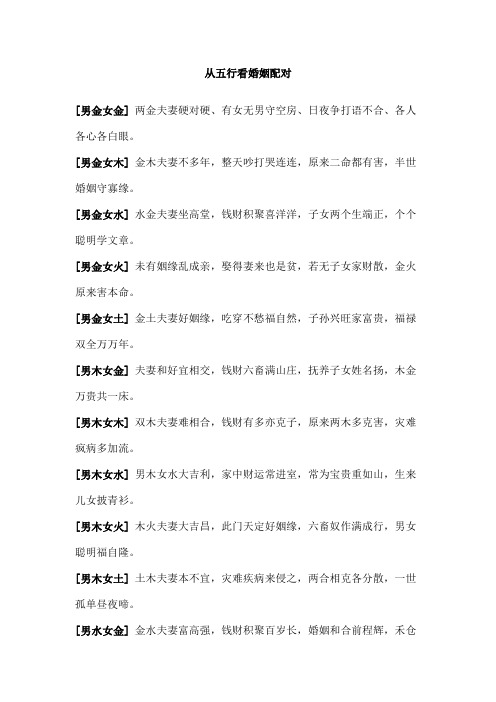 从五行看婚姻配对

[男金女金] 两金夫妻硬对硬、有女无男守空房、日夜争打语不合、各人各心各白眼。

[男金女木] 金木夫妻不多年，整天吵打哭连连，原来二命都有害，半世婚姻守寡缘。

[男金女水] 水金夫妻坐高堂，钱财积聚喜洋洋，子女两个生端正，个个聪明学文章。

[男金女火] 未有姻缘乱成亲，娶得妻来也是贫，若无子女家财散，金火原来害本命。

[男金女土] 金土夫妻好姻缘，吃穿不愁福自然，子孙兴旺家富贵，福禄双全万万年。

[男木女金] 夫妻和好宜相交，钱财六畜满山庄，抚养子女姓名扬，木金万贵共一床。

[男木女木] 双木夫妻难相合，钱财有多亦克子，原来两木多克害，灾难疯病多加流。

[男木女水] 男木女水大吉利，家中财运常进室，常为宝贵重如山，生来儿女披青衫。

[男木女火] 木火夫妻大吉昌，此门天定好姻缘，六畜奴作满成行，男女聪明福自隆。

[男木女土] 土木夫妻本不宜，灾难疾病来侵之，两合相克各分散，一世孤单昼夜啼。

[男水女金] 金水夫妻富高强，钱财积聚百岁长，婚姻和合前程辉，禾仓